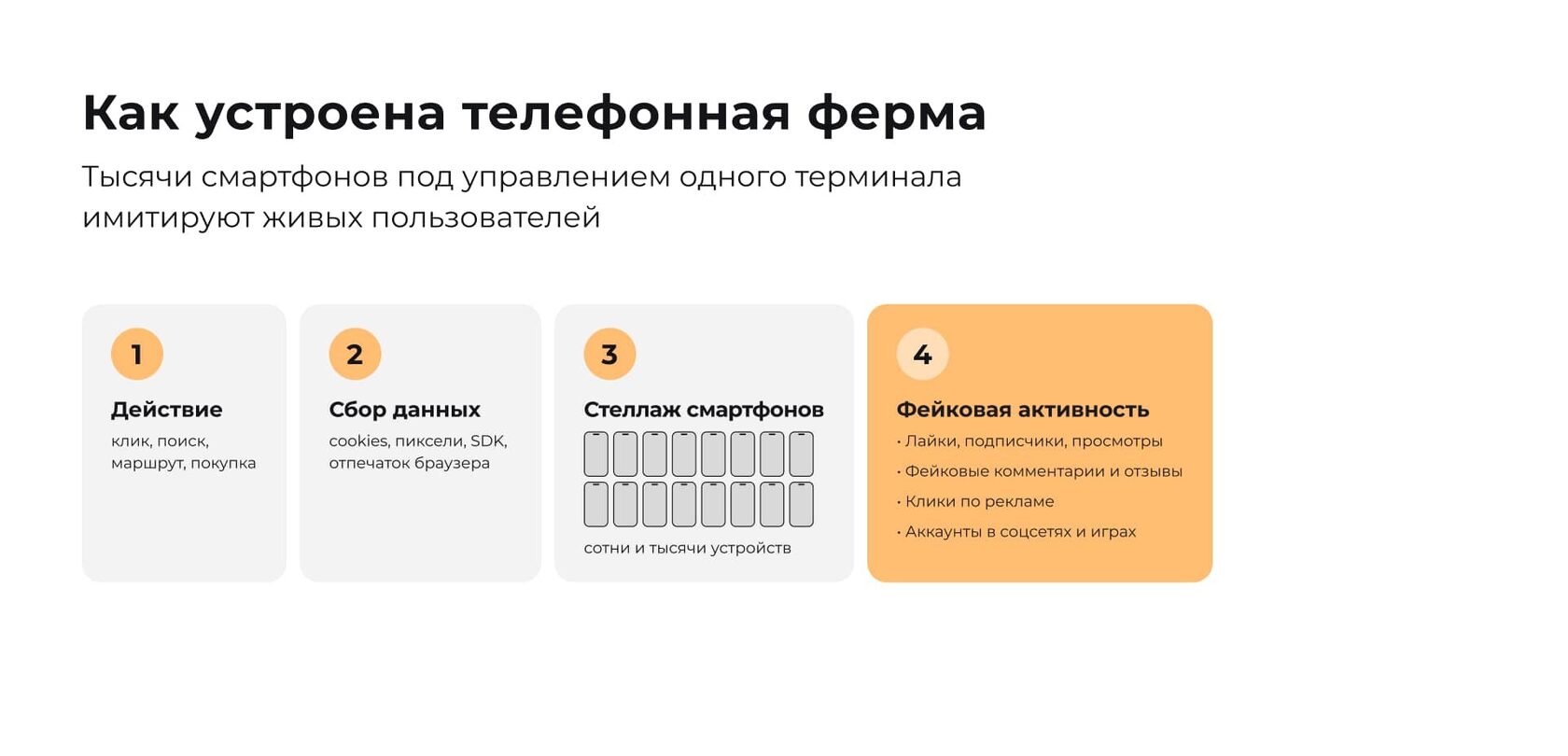 Как устроена телефонная ферма

Тысячи смартфонов под управлением одного терминала имитируют живых пользователей

1

Действие

клик, поиск, маршрут, покупка

2

Сбор данных

cookies, пиксели, SDK, отпечаток браузера

3

Стеллаж смартфонов

сотни и тысячи устройств

4

Фейковая активность

• Лайки, подписчики, просмотры

• Фейковые комментарии и отзывы

• Клики по рекламе

• Аккаунты в соцсетях и играх